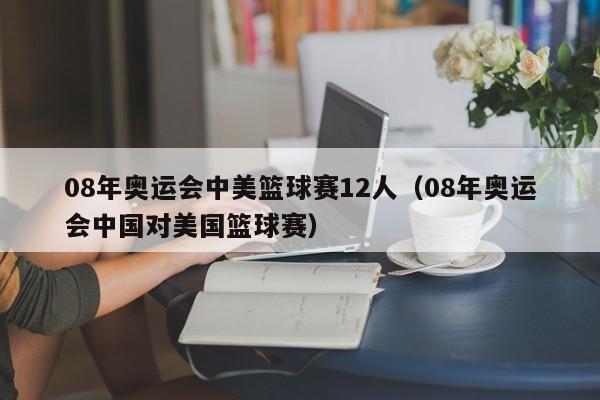 08年奥运会中美篮球赛12人（08年奥运会中国对美国篮球赛）